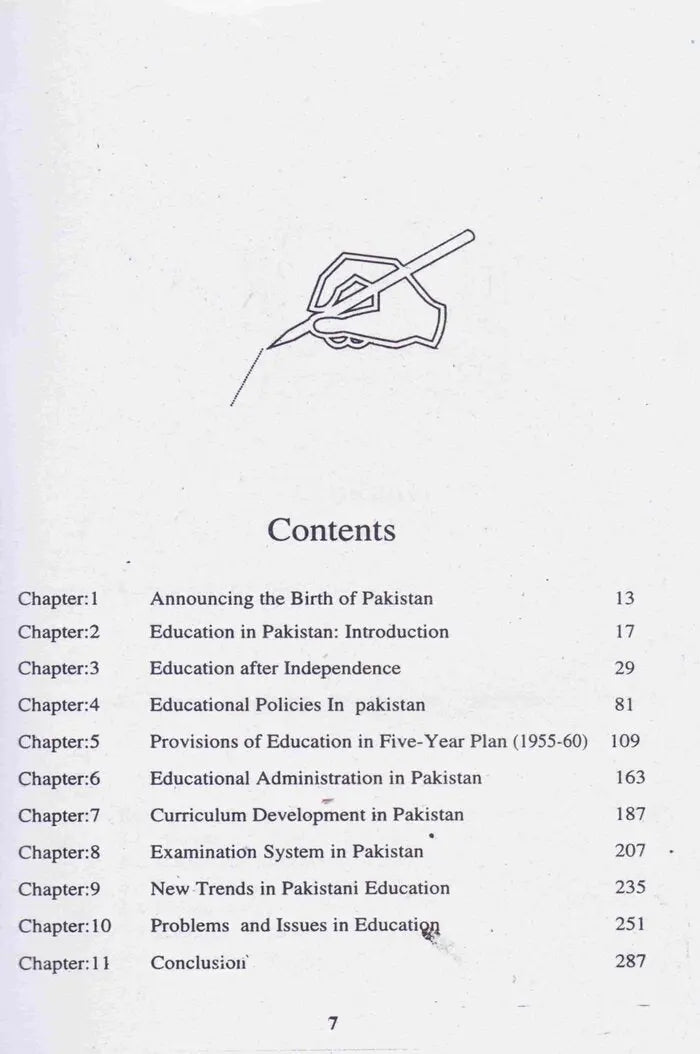 Contents

| | | |
|---|---|---|
| Chapter:1 | Announcing the Birth of Pakistan | 13 |
| Chapter:2 | Education in Pakistan: Introduction | 17 |
| Chapter:3 | Education after Independence | 29 |
| Chapter:4 | Educational Policies In pakistan | 81 |
| Chapter:5 | Provisions of Education in Five-Year Plan (1955-60) | 109 |
| Chapter:6 | Educational Administration in Pakistan | 163 |
| Chapter:7 | Curriculum Development in Pakistan | 187 |
| Chapter:8 | Examination System in Pakistan | 207 |
| Chapter:9 | New Trends in Pakistani Education | 235 |
| Chapter:10 | Problems and Issues in Education | 251 |
| Chapter:11 | Conclusion | 287 |

7